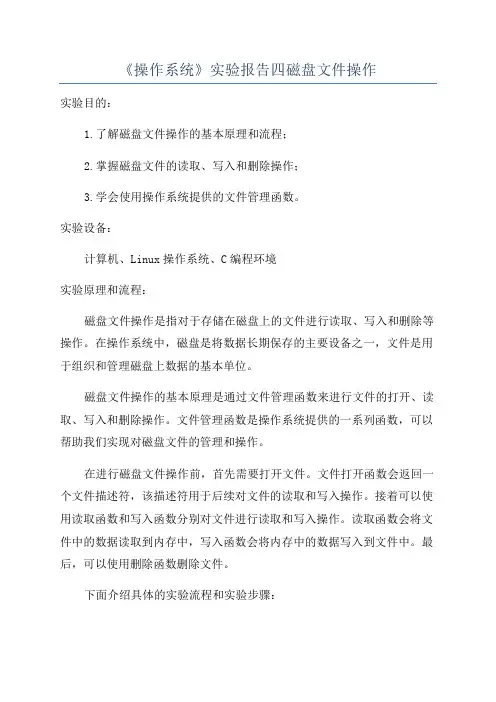 《操作系统》实验报告四磁盘文件操作

实验目的：

1.了解磁盘文件操作的基本原理和流程；

2.掌握磁盘文件的读取、写入和删除操作；

3.学会使用操作系统提供的文件管理函数。

实验设备：

计算机、Linux操作系统、C编程环境

实验原理和流程：

磁盘文件操作是指对于存储在磁盘上的文件进行读取、写入和删除等操作。在操作系统中，磁盘是将数据长期保存的主要设备之一，文件是用于组织和管理磁盘上数据的基本单位。

磁盘文件操作的基本原理是通过文件管理函数来进行文件的打开、读取、写入和删除操作。文件管理函数是操作系统提供的一系列函数，可以帮助我们实现对磁盘文件的管理和操作。

在进行磁盘文件操作前，首先需要打开文件。文件打开函数会返回一个文件描述符，该描述符用于后续对文件的读取和写入操作。接着可以使用读取函数和写入函数分别对文件进行读取和写入操作。读取函数会将文件中的数据读取到内存中，写入函数会将内存中的数据写入到文件中。最后，可以使用删除函数删除文件。

下面介绍具体的实验流程和实验步骤：